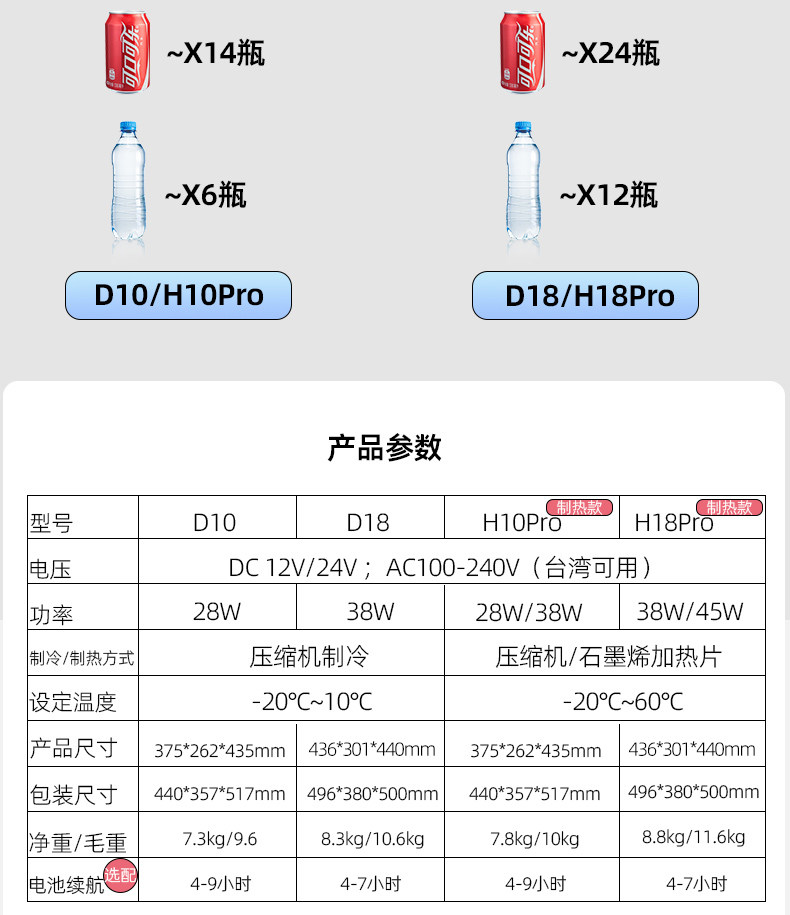 ~X14瓶

~X6瓶

D10/H10Pro

~X24瓶

~X12瓶

D18/H18Pro

产品参数

| 型号 | D10 | D18 | H10Pro 制热款 | H18Pro 制热款 |
|---|---|---|---|---|
| 电压 | DC 12V/24V；AC100-240V（台湾可用） | | | |
| 功率 | 28W | 38W | 28W/38W | 38W/45W |
| 制冷/制热方式 | 压缩机制冷 | | 压缩机/石墨烯加热片 | |
| 设定温度 | -20℃~10℃ | | -20℃~60℃ | |
| 产品尺寸 | 375*262*435mm | 436*301*440mm | 375*262*435mm | 436*301*440mm |
| 包装尺寸 | 440*357*517mm | 496*380*500mm | 440*357*517mm | 496*380*500mm |
| 净重/毛重 | 7.3kg/9.6 | 8.3kg/10.6kg | 7.8kg/10kg | 8.8kg/11.6kg |
| 电池续航 选配 | 4-9小时 | 4-7小时 | 4-9小时 | 4-7小时 |